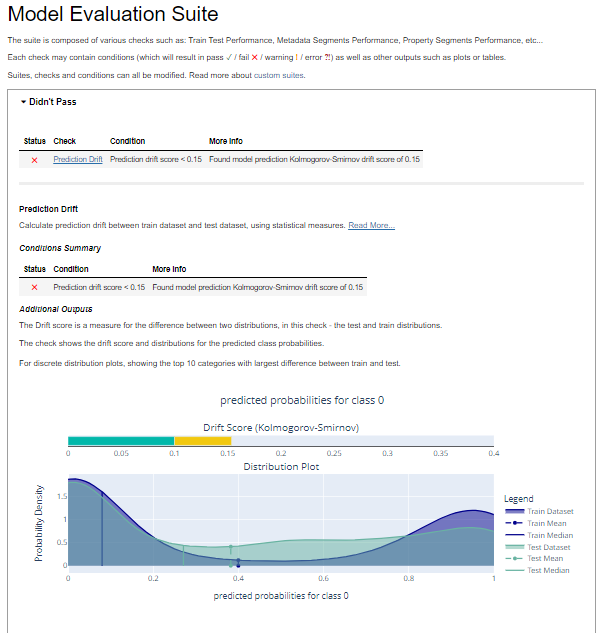 Model Evaluation Suite

The suite is composed of various checks such as: Train Test Performance, Metadata Segments Performance, Property Segments Performance, etc...

Each check may contain conditions (which will result in pass ✓ / fail ✕ / warning ! / error ⁈) as well as other outputs such as plots or tables.

Suites, checks and conditions can all be modified. Read more about custom suites.

▾ Didn't Pass

| Status | Check | Condition | More Info |
|---|---|---|---|
| ✕ | Prediction Drift | Prediction drift score < 0.15 | Found model prediction Kolmogorov-Smirnov drift score of 0.15 |

Prediction Drift

Calculate prediction drift between train dataset and test dataset, using statistical measures. Read More...

Conditions Summary

| Status | Condition | More Info |
|---|---|---|
| ✕ | Prediction drift score < 0.15 | Found model prediction Kolmogorov-Smirnov drift score of 0.15 |

Additional Outputs

The Drift score is a measure for the difference between two distributions, in this check - the test and train distributions.

The check shows the drift score and distributions for the predicted class probabilities.

For discrete distribution plots, showing the top 10 categories with largest difference between train and test.

predicted probabilities for class 0

Drift Score (Kolmogorov-Smirnov)

0 0.05 0.1 0.15 0.2 0.25 0.3 0.35 0.4

Distribution Plot

Probability Density

1.5 1 0.5 0

0 0.2 0.4 0.6 0.8 1

predicted probabilities for class 0

Legend
Train Dataset
Train Mean
Train Median
Test Dataset
Test Mean
Test Median